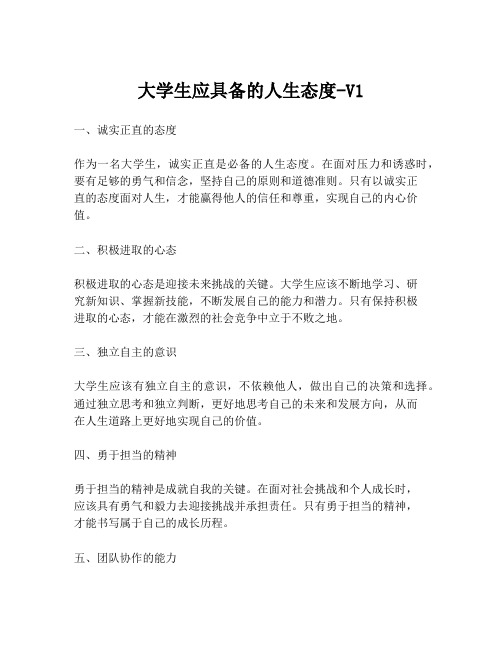 大学生应具备的人生态度-V1

一、诚实正直的态度

作为一名大学生，诚实正直是必备的人生态度。在面对压力和诱惑时，要有足够的勇气和信念，坚持自己的原则和道德准则。只有以诚实正直的态度面对人生，才能赢得他人的信任和尊重，实现自己的内心价值。

二、积极进取的心态

积极进取的心态是迎接未来挑战的关键。大学生应该不断地学习、研究新知识、掌握新技能，不断发展自己的能力和潜力。只有保持积极进取的心态，才能在激烈的社会竞争中立于不败之地。

三、独立自主的意识

大学生应该有独立自主的意识，不依赖他人，做出自己的决策和选择。通过独立思考和独立判断，更好地思考自己的未来和发展方向，从而在人生道路上更好地实现自己的价值。

四、勇于担当的精神

勇于担当的精神是成就自我的关键。在面对社会挑战和个人成长时，应该具有勇气和毅力去迎接挑战并承担责任。只有勇于担当的精神，才能书写属于自己的成长历程。

五、团队协作的能力